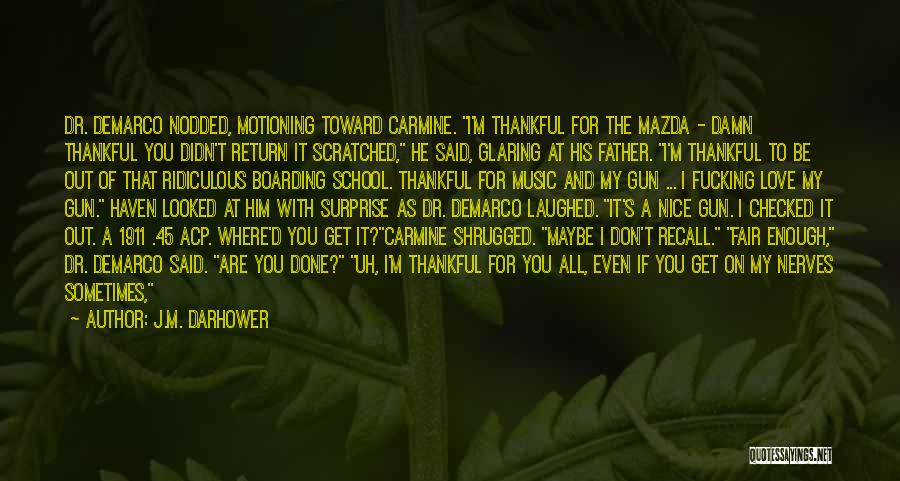 DR. DEMARCO NODDED, MOTIONING TOWARD CARMINE. "I'M THANKFUL FOR THE MAZDA - DAMN THANKFUL YOU DIDN'T RETURN IT SCRATCHED," HE SAID, GLARING AT HIS FATHER. "I'M THANKFUL TO BE OUT OF THAT RIDICULOUS BOARDING SCHOOL. THANKFUL FOR MUSIC AND MY GUN ... I FUCKING LOVE MY GUN." HAVEN LOOKED AT HIM WITH SURPRISE AS DR. DEMARCO LAUGHED. "IT'S A NICE GUN. I CHECKED IT OUT. A 1911 .45 ACP. WHERE'D YOU GET IT?"CARMINE SHRUGGED. "MAYBE I DON'T RECALL." "FAIR ENOUGH," DR. DEMARCO SAID. "ARE YOU DONE?" "UH, I'M THANKFUL FOR YOU ALL, EVEN IF YOU GET ON MY NERVES SOMETIMES,"

— AUTHOR: J.M. DARHOWER

QUOTESSAYINGS.NET